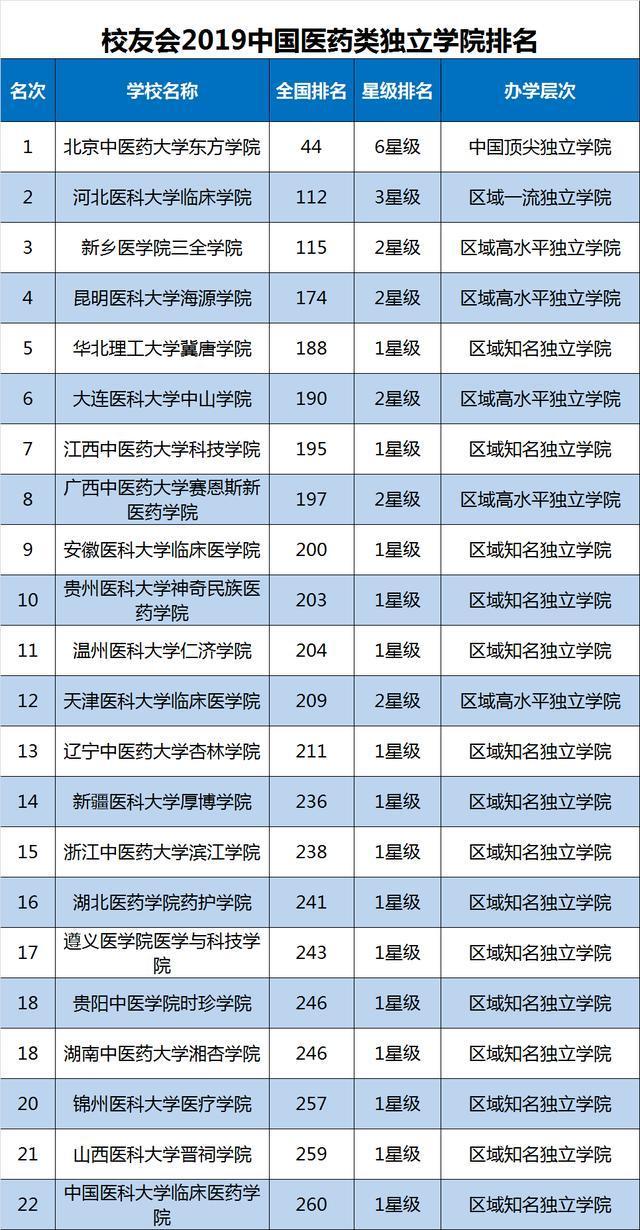 校友会2019中国医药类独立学院排名

| 名次 | 学校名称 | 全国排名 | 星级排名 | 办学层次 |
|---|---|---|---|---|
| 1 | 北京中医药大学东方学院 | 44 | 6星级 | 中国顶尖独立学院 |
| 2 | 河北医科大学临床学院 | 112 | 3星级 | 区域一流独立学院 |
| 3 | 新乡医学院三全学院 | 115 | 2星级 | 区域高水平独立学院 |
| 4 | 昆明医科大学海源学院 | 174 | 2星级 | 区域高水平独立学院 |
| 5 | 华北理工大学冀唐学院 | 188 | 1星级 | 区域知名独立学院 |
| 6 | 大连医科大学中山学院 | 190 | 2星级 | 区域高水平独立学院 |
| 7 | 江西中医药大学科技学院 | 195 | 1星级 | 区域知名独立学院 |
| 8 | 广西中医药大学赛恩斯新医药学院 | 197 | 2星级 | 区域高水平独立学院 |
| 9 | 安徽医科大学临床医学院 | 200 | 1星级 | 区域知名独立学院 |
| 10 | 贵州医科大学神奇民族医药学院 | 203 | 1星级 | 区域知名独立学院 |
| 11 | 温州医科大学仁济学院 | 204 | 1星级 | 区域知名独立学院 |
| 12 | 天津医科大学临床医学院 | 209 | 2星级 | 区域高水平独立学院 |
| 13 | 辽宁中医药大学杏林学院 | 211 | 1星级 | 区域知名独立学院 |
| 14 | 新疆医科大学厚博学院 | 236 | 1星级 | 区域知名独立学院 |
| 15 | 浙江中医药大学滨江学院 | 238 | 1星级 | 区域知名独立学院 |
| 16 | 湖北医药学院药护学院 | 241 | 1星级 | 区域知名独立学院 |
| 17 | 遵义医学院医学与科技学院 | 243 | 1星级 | 区域知名独立学院 |
| 18 | 贵阳中医学院时珍学院 | 246 | 1星级 | 区域知名独立学院 |
| 18 | 湖南中医药大学湘杏学院 | 246 | 1星级 | 区域知名独立学院 |
| 20 | 锦州医科大学医疗学院 | 257 | 1星级 | 区域知名独立学院 |
| 21 | 山西医科大学晋祠学院 | 259 | 1星级 | 区域知名独立学院 |
| 22 | 中国医科大学临床医药学院 | 260 | 1星级 | 区域知名独立学院 |